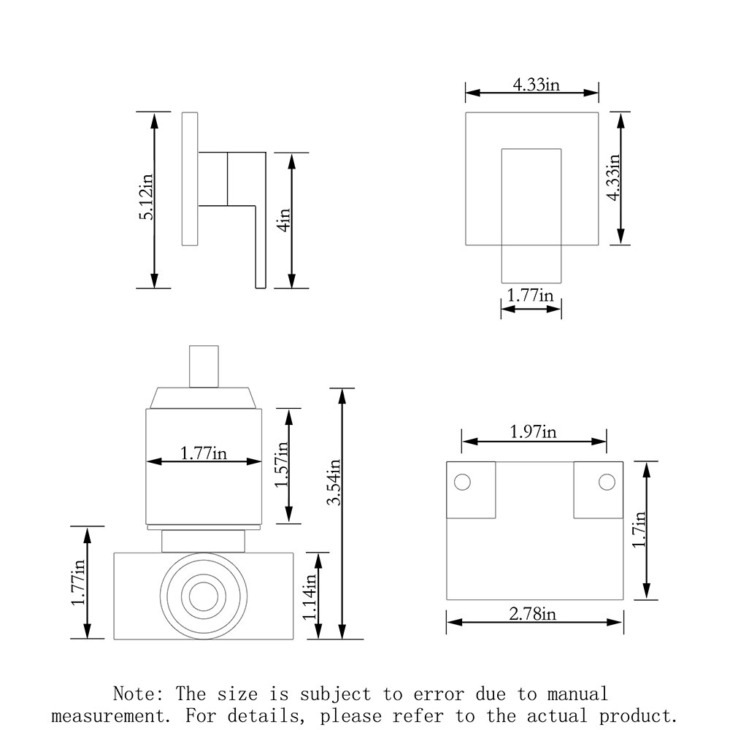 5.12in
4in
4.33in
4.33in
1.77in
1.77in
1.57in
3.54in
1.77in
1.14in
1.97in
1.7in
2.78in

Note: The size is subject to error due to manual measurement. For details, please refer to the actual product.